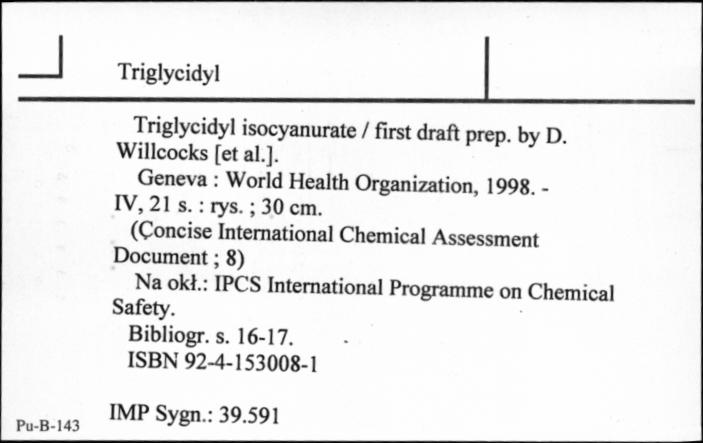 Triglycidyl

Triglycidyl isocyanurate / first draft prep. by D. Willcocks [et al.].

Geneva : World Health Organization, 1998. - IV, 21 s. : rys. ; 30 cm.

(Çoncise International Chemical Assessment Document ; 8)

Na okł.: IPCS International Programme on Chemical Safety.

Bibliogr. s. 16-17.

ISBN 92-4-153008-1

IMP Sygn.: 39.591

Pu-B-143